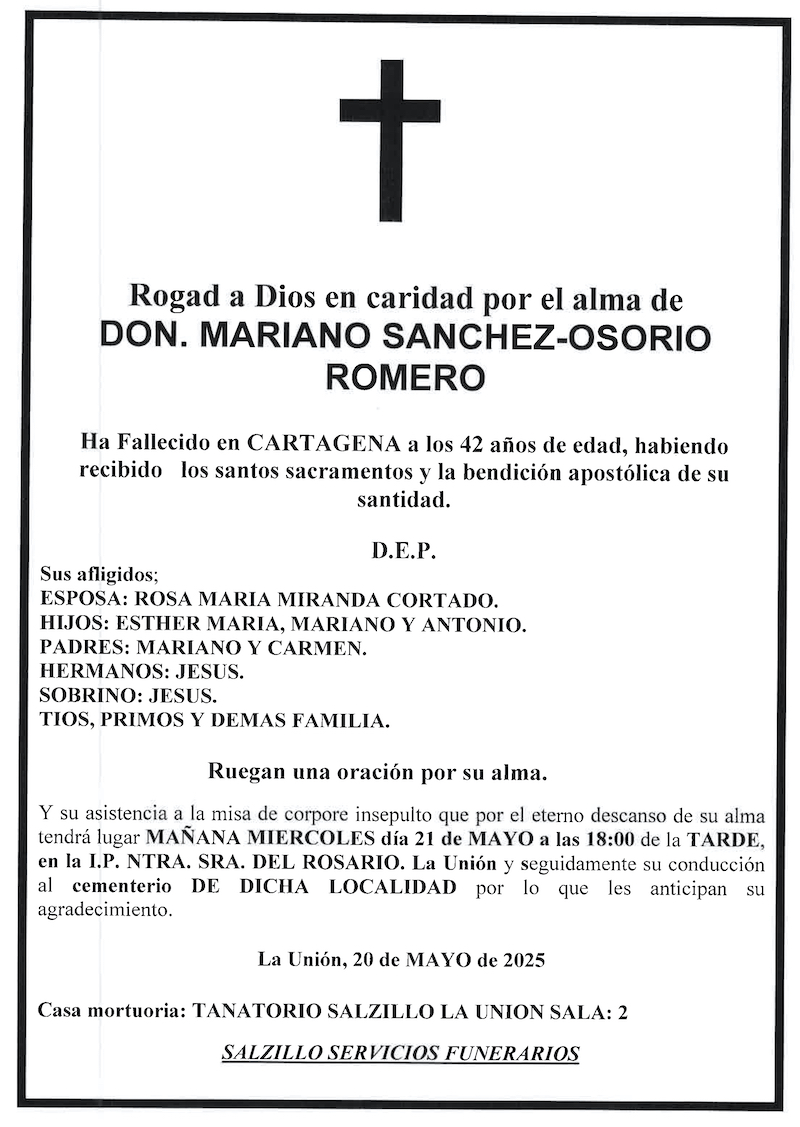 Rogad a Dios en caridad por el alma de
DON. MARIANO SANCHEZ-OSORIO ROMERO

Ha Fallecido en CARTAGENA a los 42 años de edad, habiendo recibido los santos sacramentos y la bendición apostólica de su santidad.

D.E.P.

Sus afligidos;
ESPOSA: ROSA MARIA MIRANDA CORTADO.
HIJOS: ESTHER MARIA, MARIANO Y ANTONIO.
PADRES: MARIANO Y CARMEN.
HERMANOS: JESUS.
SOBRINO: JESUS.
TIOS, PRIMOS Y DEMAS FAMILIA.

Ruegan una oración por su alma.

Y su asistencia a la misa de corpore insepulto que por el eterno descanso de su alma tendrá lugar MAÑANA MIERCOLES día 21 de MAYO a las 18:00 de la TARDE, en la I.P. NTRA. SRA. DEL ROSARIO. La Unión y seguidamente su conducción al cementerio DE DICHA LOCALIDAD por lo que les anticipan su agradecimiento.

La Unión, 20 de MAYO de 2025

Casa mortuoria: TANATORIO SALZILLO LA UNION SALA: 2

SALZILLO SERVICIOS FUNERARIOS